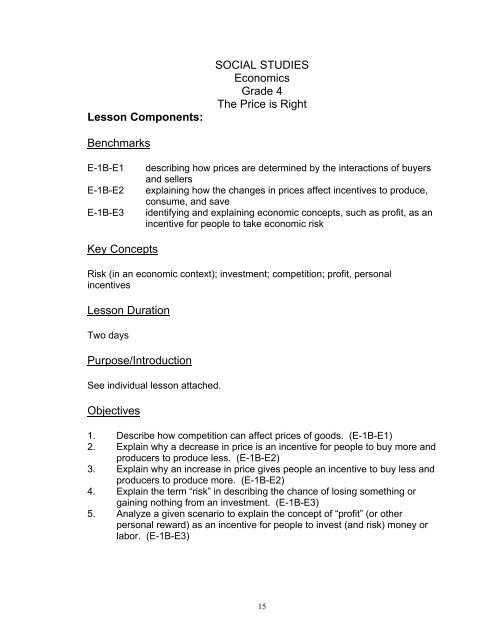 SOCIAL STUDIES
Economics
Grade 4
The Price is Right

Lesson Components:

Benchmarks

E-1B-E1 describing how prices are determined by the interactions of buyers and sellers
E-1B-E2 explaining how the changes in prices affect incentives to produce, consume, and save
E-1B-E3 identifying and explaining economic concepts, such as profit, as an incentive for people to take economic risk

Key Concepts

Risk (in an economic context); investment; competition; profit, personal incentives

Lesson Duration

Two days

Purpose/Introduction

See individual lesson attached.

Objectives

1. Describe how competition can affect prices of goods. (E-1B-E1)
2. Explain why a decrease in price is an incentive for people to buy more and producers to produce less. (E-1B-E2)
3. Explain why an increase in price gives people an incentive to buy less and producers to produce more. (E-1B-E2)
4. Explain the term "risk" in describing the chance of losing something or gaining nothing from an investment. (E-1B-E3)
5. Analyze a given scenario to explain the concept of "profit" (or other personal reward) as an incentive for people to invest (and risk) money or labor. (E-1B-E3)

15